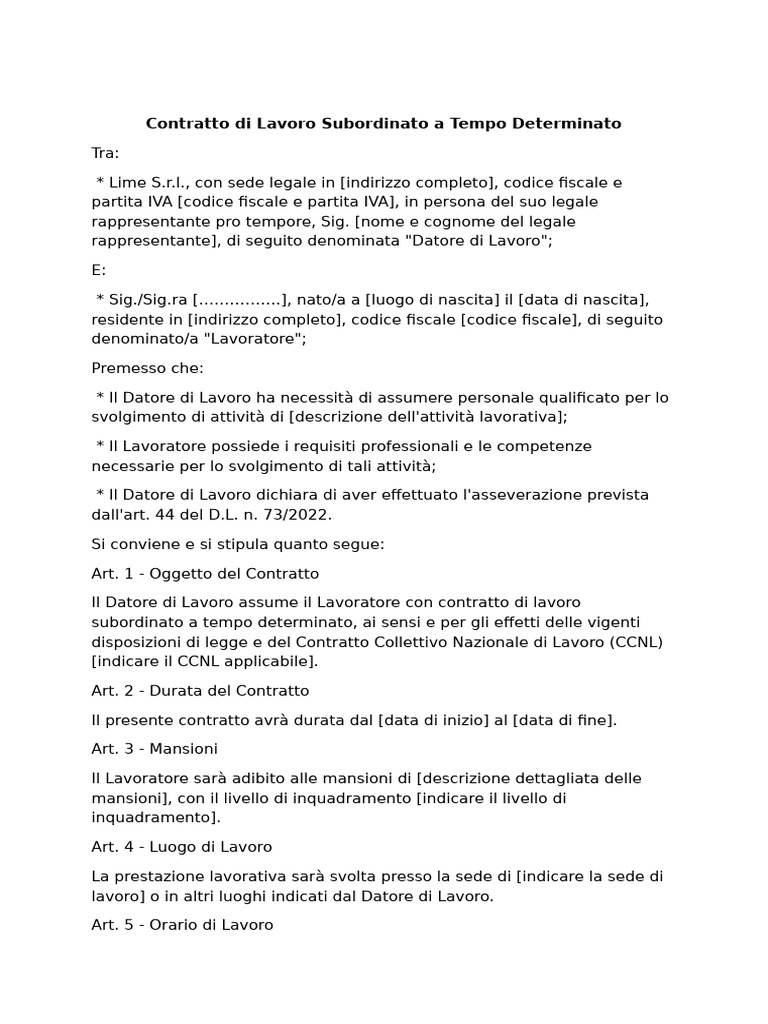 Contratto di Lavoro Subordinato a Tempo Determinato

Tra:

* Lime S.r.l., con sede legale in [indirizzo completo], codice fiscale e partita IVA [codice fiscale e partita IVA], in persona del suo legale rappresentante pro tempore, Sig. [nome e cognome del legale rappresentante], di seguito denominata "Datore di Lavoro";

E:

* Sig./Sig.ra [................], nato/a a [luogo di nascita] il [data di nascita], residente in [indirizzo completo], codice fiscale [codice fiscale], di seguito denominato/a "Lavoratore";

Premesso che:

* Il Datore di Lavoro ha necessità di assumere personale qualificato per lo svolgimento di attività di [descrizione dell'attività lavorativa];

* Il Lavoratore possiede i requisiti professionali e le competenze necessarie per lo svolgimento di tali attività;

* Il Datore di Lavoro dichiara di aver effettuato l'asseverazione prevista dall'art. 44 del D.L. n. 73/2022.

Si conviene e si stipula quanto segue:

Art. 1 - Oggetto del Contratto

Il Datore di Lavoro assume il Lavoratore con contratto di lavoro subordinato a tempo determinato, ai sensi e per gli effetti delle vigenti disposizioni di legge e del Contratto Collettivo Nazionale di Lavoro (CCNL) [indicare il CCNL applicabile].

Art. 2 - Durata del Contratto

Il presente contratto avrà durata dal [data di inizio] al [data di fine].

Art. 3 - Mansioni

Il Lavoratore sarà adibito alle mansioni di [descrizione dettagliata delle mansioni], con il livello di inquadramento [indicare il livello di inquadramento].

Art. 4 - Luogo di Lavoro

La prestazione lavorativa sarà svolta presso la sede di [indicare la sede di lavoro] o in altri luoghi indicati dal Datore di Lavoro.

Art. 5 - Orario di Lavoro